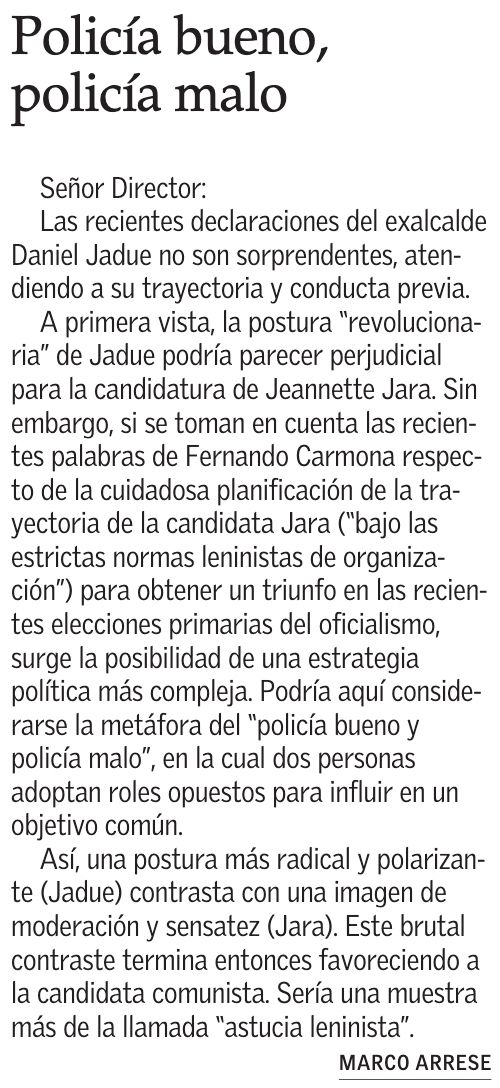 Policía bueno, policía malo

Señor Director:

Las recientes declaraciones del exalcalde Daniel Jadue no son sorprendentes, atendiendo a su trayectoria y conducta previa.

A primera vista, la postura "revolucionaria" de Jadue podría parecer perjudicial para la candidatura de Jeannette Jara. Sin embargo, si se toman en cuenta las recientes palabras de Fernando Carmona respecto de la cuidadosa planificación de la trayectoria de la candidata Jara ("bajo las estrictas normas leninistas de organización") para obtener un triunfo en las recientes elecciones primarias del oficialismo, surge la posibilidad de una estrategia política más compleja. Podría aquí considerarse la metáfora del "policía bueno y policía malo", en la cual dos personas adoptan roles opuestos para influir en un objetivo común.

Así, una postura más radical y polarizante (Jadue) contrasta con una imagen de moderación y sensatez (Jara). Este brutal contraste termina entonces favoreciendo a la candidata comunista. Sería una muestra más de la llamada "astucia leninista".

MARCO ARRESE